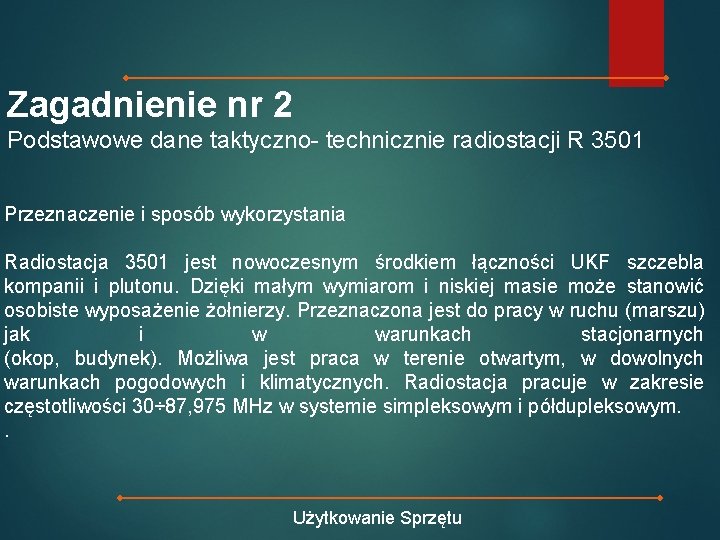 Zagadnienie nr 2
Podstawowe dane taktyczno- technicznie radiostacji R 3501

Przeznaczenie i sposób wykorzystania

Radiostacja 3501 jest nowoczesnym środkiem łączności UKF szczebla kompanii i plutonu. Dzięki małym wymiarom i niskiej masie może stanowić osobiste wyposażenie żołnierzy. Przeznaczona jest do pracy w ruchu (marszu) jak i w warunkach stacjonarnych (okop, budynek). Możliwa jest praca w terenie otwartym, w dowolnych warunkach pogodowych i klimatycznych. Radiostacja pracuje w zakresie częstotliwości 30÷87,975 MHz w systemie simpleksowym i półdupleksowym.
.

Użytkowanie Sprzętu